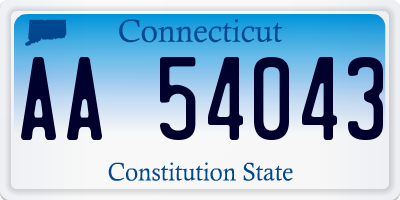 Connecticut

AA 54043

Constitution State